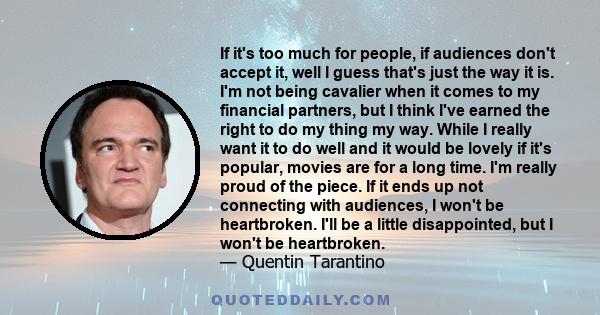 If it's too much for people, if audiences don't accept it, well I guess that's just the way it is. I'm not being cavalier when it comes to my financial partners, but I think I've earned the right to do my thing my way. While I really want it to do well and it would be lovely if it's popular, movies are for a long time. I'm really proud of the piece. If it ends up not connecting with audiences, I won't be heartbroken. I'll be a little disappointed, but I won't be heartbroken.
— Quentin Tarantino

QUOTEDDAILY.COM